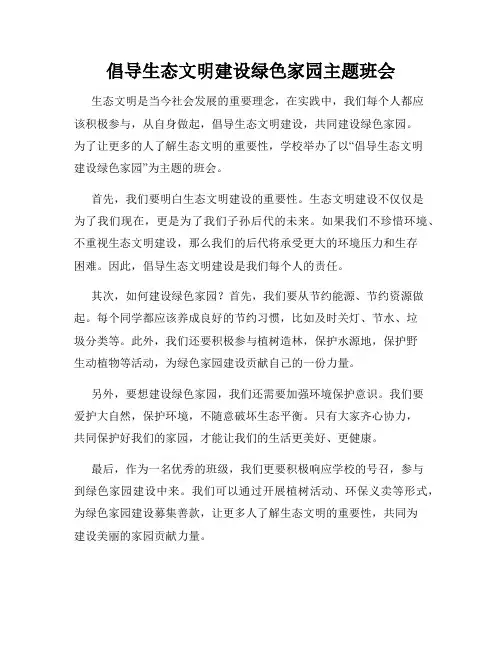 倡导生态文明建设绿色家园主题班会

生态文明是当今社会发展的重要理念，在实践中，我们每个人都应该积极参与，从自身做起，倡导生态文明建设，共同建设绿色家园。为了让更多的人了解生态文明的重要性，学校举办了以“倡导生态文明建设绿色家园”为主题的班会。

首先，我们要明白生态文明建设的重要性。生态文明建设不仅仅是为了我们现在，更是为了我们子孙后代的未来。如果我们不珍惜环境、不重视生态文明建设，那么我们的后代将承受更大的环境压力和生存困难。因此，倡导生态文明建设是我们每个人的责任。

其次，如何建设绿色家园？首先，我们要从节约能源、节约资源做起。每个同学都应该养成良好的节约习惯，比如及时关灯、节水、垃圾分类等。此外，我们还要积极参与植树造林，保护水源地，保护野生动植物等活动，为绿色家园建设贡献自己的一份力量。

另外，要想建设绿色家园，我们还需要加强环境保护意识。我们要爱护大自然，保护环境，不随意破坏生态平衡。只有大家齐心协力，共同保护好我们的家园，才能让我们的生活更美好、更健康。

最后，作为一名优秀的班级，我们更要积极响应学校的号召，参与到绿色家园建设中来。我们可以通过开展植树活动、环保义卖等形式，为绿色家园建设募集善款，让更多人了解生态文明的重要性，共同为建设美丽的家园贡献力量。